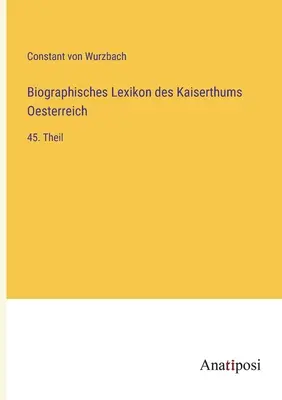 Constant von Wurzbach

Biographisches Lexikon des Kaiserthums Oesterreich

45. Theil

Anatiposi